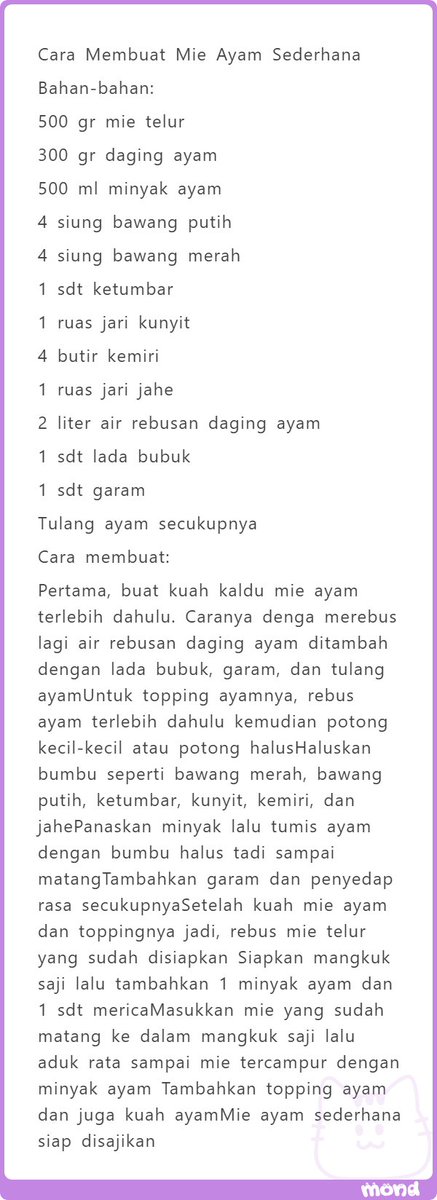 Cara Membuat Mie Ayam Sederhana

Bahan-bahan:

500 gr mie telur

300 gr daging ayam

500 ml minyak ayam

4 siung bawang putih

4 siung bawang merah

1 sdt ketumbar

1 ruas jari kunyit

4 butir kemiri

1 ruas jari jahe

2 liter air rebusan daging ayam

1 sdt lada bubuk

1 sdt garam

Tulang ayam secukupnya

Cara membuat:

Pertama, buat kuah kaldu mie ayam terlebih dahulu. Caranya denga merebus lagi air rebusan daging ayam ditambah dengan lada bubuk, garam, dan tulang ayamUntuk topping ayamnya, rebus ayam terlebih dahulu kemudian potong kecil-kecil atau potong halusHaluskan bumbu seperti bawang merah, bawang putih, ketumbar, kunyit, kemiri, dan jahePanaskan minyak lalu tumis ayam dengan bumbu halus tadi sampai matangTambahkan garam dan penyedap rasa secukupnyaSetelah kuah mie ayam dan toppingnya jadi, rebus mie telur yang sudah disiapkan Siapkan mangkuk saji lalu tambahkan 1 minyak ayam dan 1 sdt mericaMasukkan mie yang sudah matang ke dalam mangkuk saji lalu aduk rata sampai mie tercampur dengan minyak ayam Tambahkan topping ayam dan juga kuah ayamMie ayam sederhana siap disajikan

mond